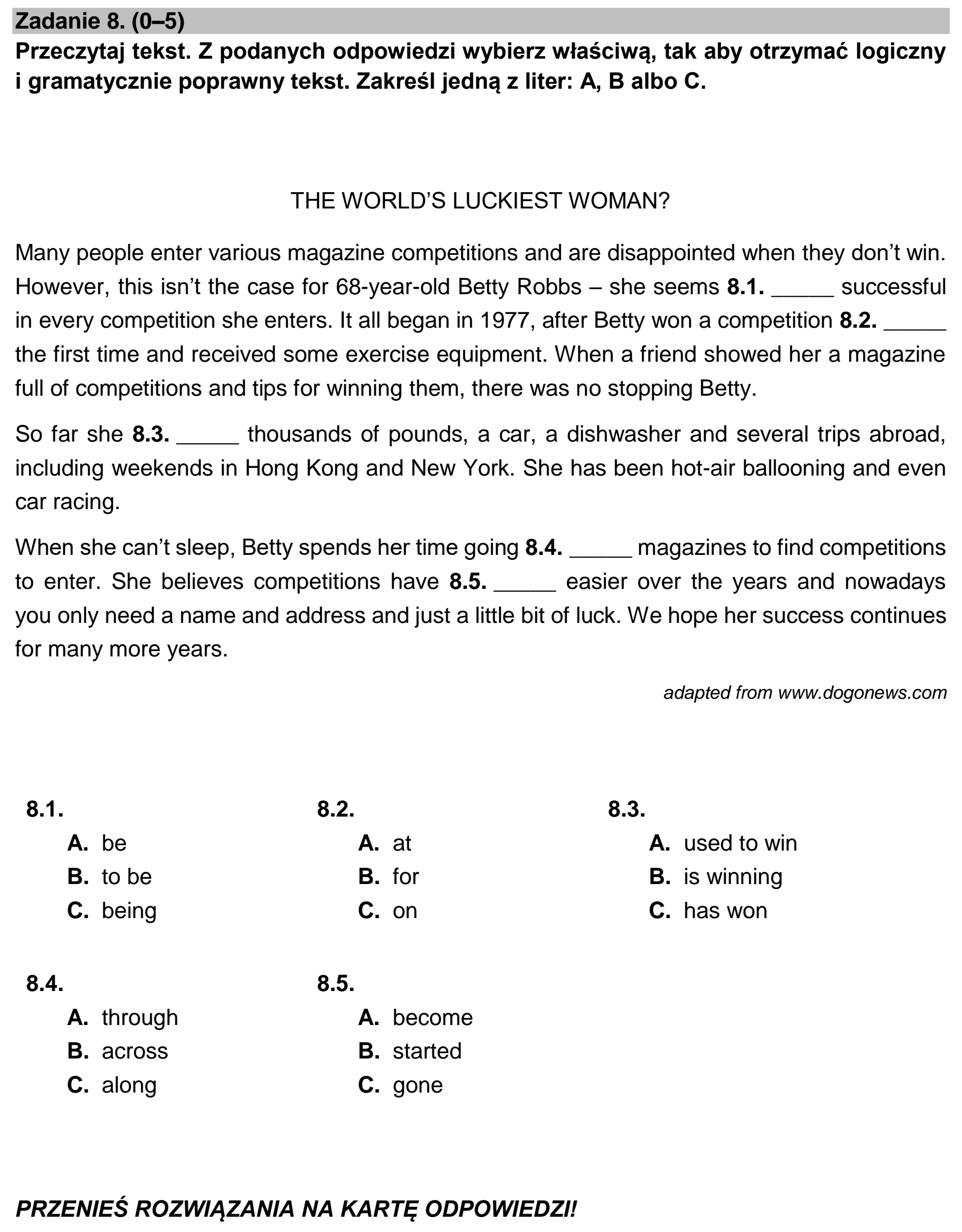 Zadanie 8. (0–5)
Przeczytaj tekst. Z podanych odpowiedzi wybierz właściwą, tak aby otrzymać logiczny i gramatycznie poprawny tekst. Zakreśl jedną z liter: A, B albo C.

THE WORLD'S LUCKIEST WOMAN?

Many people enter various magazine competitions and are disappointed when they don't win. However, this isn't the case for 68-year-old Betty Robbs – she seems 8.1. ____ successful in every competition she enters. It all began in 1977, after Betty won a competition 8.2. ____ the first time and received some exercise equipment. When a friend showed her a magazine full of competitions and tips for winning them, there was no stopping Betty.

So far she 8.3. ____ thousands of pounds, a car, a dishwasher and several trips abroad, including weekends in Hong Kong and New York. She has been hot-air ballooning and even car racing.

When she can't sleep, Betty spends her time going 8.4. ____ magazines to find competitions to enter. She believes competitions have 8.5. ____ easier over the years and nowadays you only need a name and address and just a little bit of luck. We hope her success continues for many more years.

adapted from www.dogonews.com

8.1.
A. be
B. to be
C. being

8.2.
A. at
B. for
C. on

8.3.
A. used to win
B. is winning
C. has won

8.4.
A. through
B. across
C. along

8.5.
A. become
B. started
C. gone

PRZENIEŚ ROZWIĄZANIA NA KARTĘ ODPOWIEDZI!